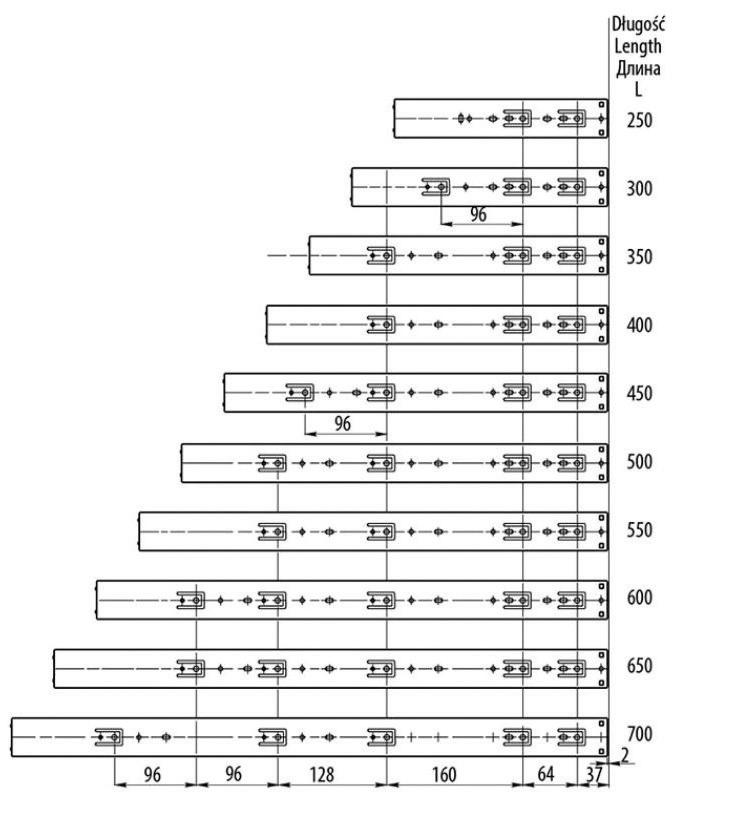 Długość
Length
Длина
L

250

300

96

350

400

450

96

500

550

600

650

700

2

96 96 128 160 64 37